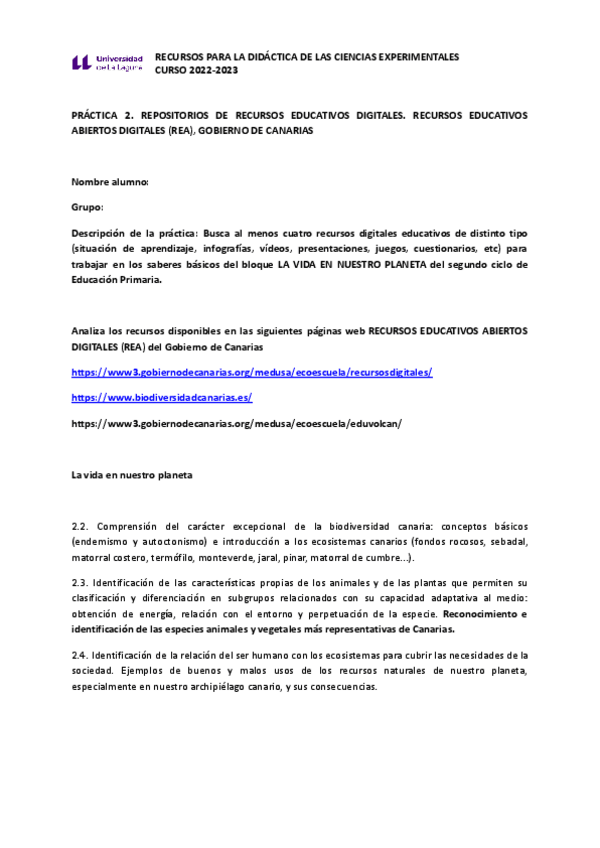 Universidad de La Laguna

RECURSOS PARA LA DIDÁCTICA DE LAS CIENCIAS EXPERIMENTALES
CURSO 2022-2023

PRÁCTICA 2. REPOSITORIOS DE RECURSOS EDUCATIVOS DIGITALES. RECURSOS EDUCATIVOS ABIERTOS DIGITALES (REA), GOBIERNO DE CANARIAS

Nombre alumno:

Grupo:

Descripción de la práctica: Busca al menos cuatro recursos digitales educativos de distinto tipo (situación de aprendizaje, infografías, vídeos, presentaciones, juegos, cuestionarios, etc) para trabajar en los saberes básicos del bloque LA VIDA EN NUESTRO PLANETA del segundo ciclo de Educación Primaria.

Analiza los recursos disponibles en las siguientes páginas web RECURSOS EDUCATIVOS ABIERTOS DIGITALES (REA) del Gobierno de Canarias

https://www3.gobiernodecanarias.org/medusa/ecoescuela/recursosdigitales/

https://www.biodiversidadcanarias.es/

https://www3.gobiernodecanarias.org/medusa/ecoescuela/eduvolcan/

La vida en nuestro planeta

2.2. Comprensión del carácter excepcional de la biodiversidad canaria: conceptos básicos (endemismo y autoctonismo) e introducción a los ecosistemas canarios (fondos rocosos, sebadal, matorral costero, termófilo, monteverde, jaral, pinar, matorral de cumbre…).

2.3. Identificación de las características propias de los animales y de las plantas que permiten su clasificación y diferenciación en subgrupos relacionados con su capacidad adaptativa al medio: obtención de energía, relación con el entorno y perpetuación de la especie. Reconocimiento e identificación de las especies animales y vegetales más representativas de Canarias.

2.4. Identificación de la relación del ser humano con los ecosistemas para cubrir las necesidades de la sociedad. Ejemplos de buenos y malos usos de los recursos naturales de nuestro planeta, especialmente en nuestro archipiélago canario, y sus consecuencias.